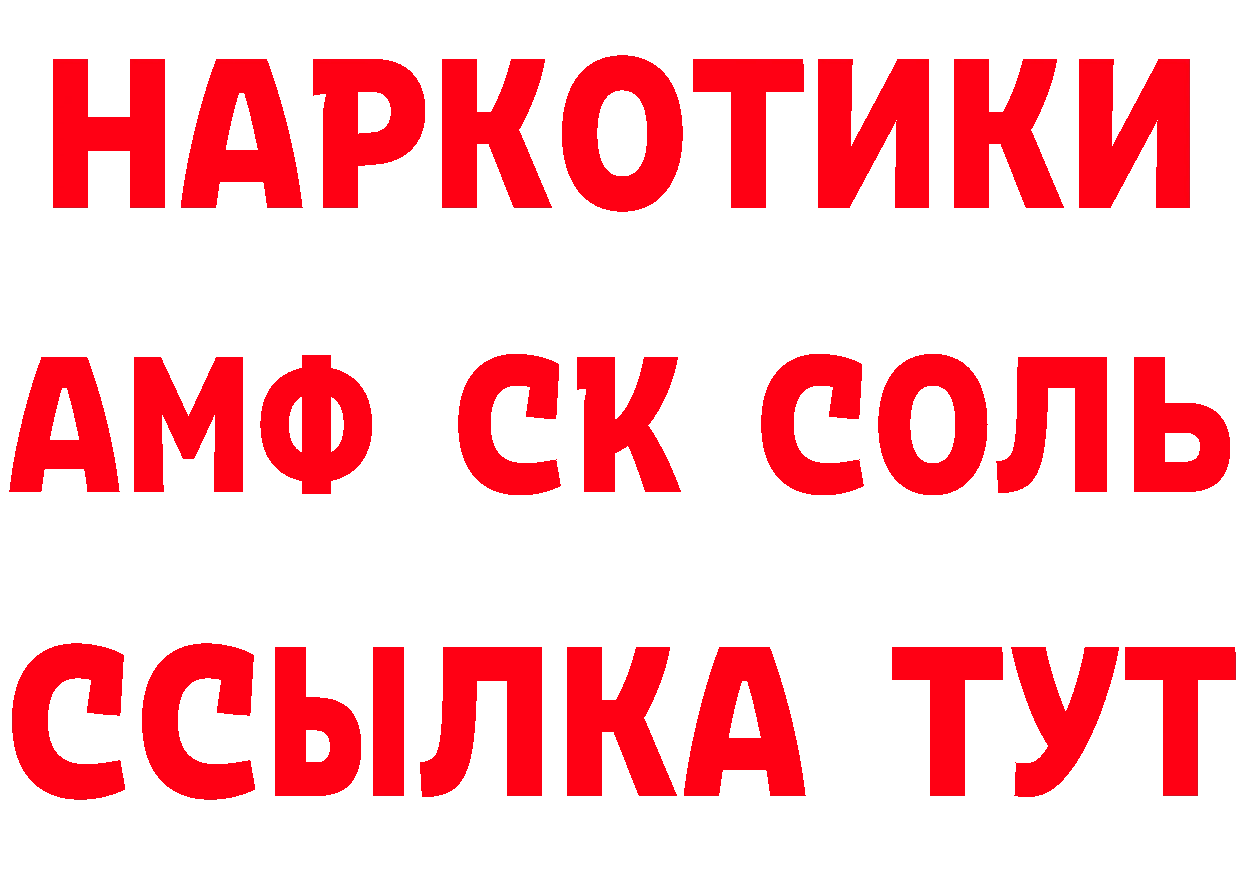 НАРКОТИКИ

АМФ СК СОЛЬ

ССЫЛКА ТУТ